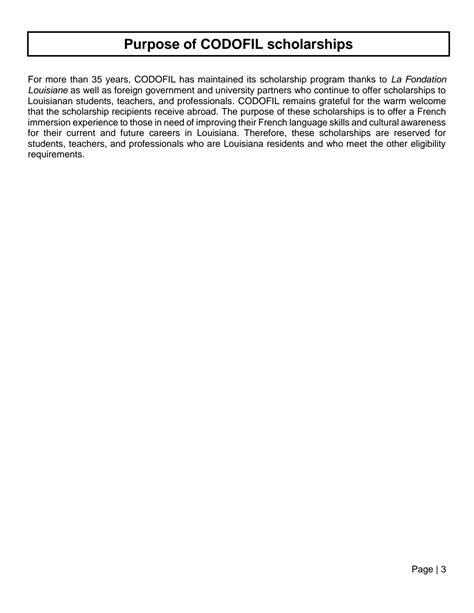 Purpose of CODOFIL scholarships

For more than 35 years, CODOFIL has maintained its scholarship program thanks to La Fondation Louisiane as well as foreign government and university partners who continue to offer scholarships to Louisianan students, teachers, and professionals. CODOFIL remains grateful for the warm welcome that the scholarship recipients receive abroad. The purpose of these scholarships is to offer a French immersion experience to those in need of improving their French language skills and cultural awareness for their current and future careers in Louisiana. Therefore, these scholarships are reserved for students, teachers, and professionals who are Louisiana residents and who meet the other eligibility requirements.

Page | 3